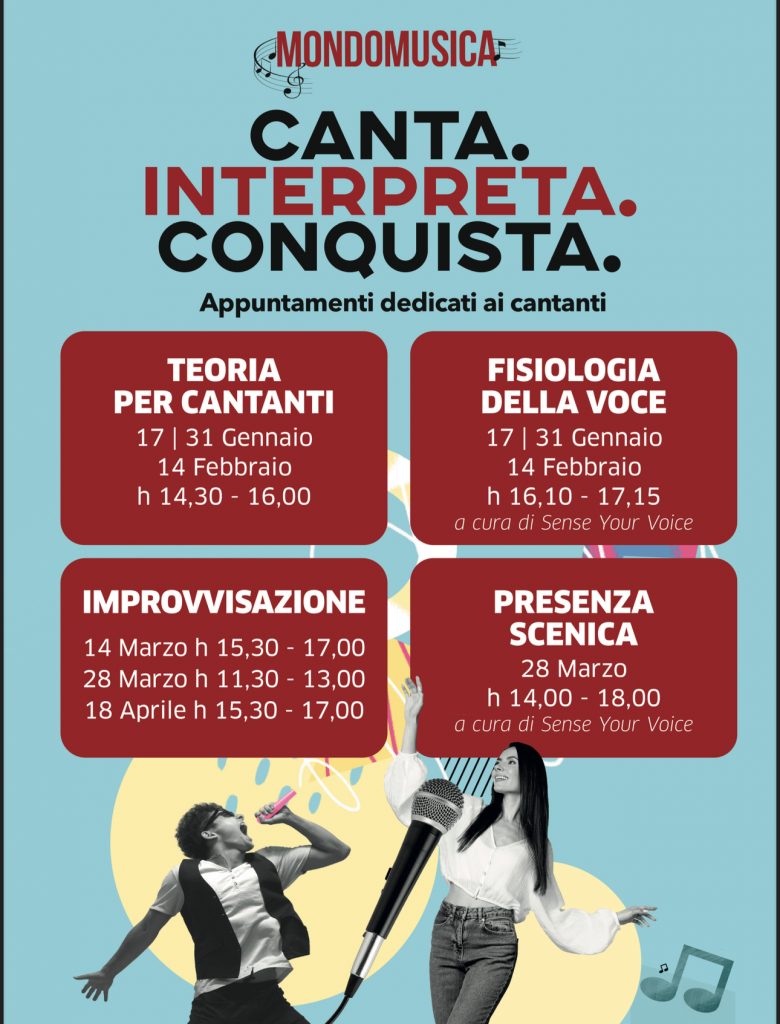 MONDOMUSICA

CANTA.
INTERPRETA.
CONQUISTA.

Appuntamenti dedicati ai cantanti

TEORIA
PER CANTANTI
17 | 31 Gennaio
14 Febbraio
h 14,30 - 16,00

FISIOLOGIA
DELLA VOCE
17 | 31 Gennaio
14 Febbraio
h 16,10 - 17,15
a cura di Sense Your Voice

IMPROVVISAZIONE
14 Marzo h 15,30 - 17,00
28 Marzo h 11,30 - 13,00
18 Aprile h 15,30 - 17,00

PRESENZA
SCENICA
28 Marzo
h 14,00 - 18,00
a cura di Sense Your Voice